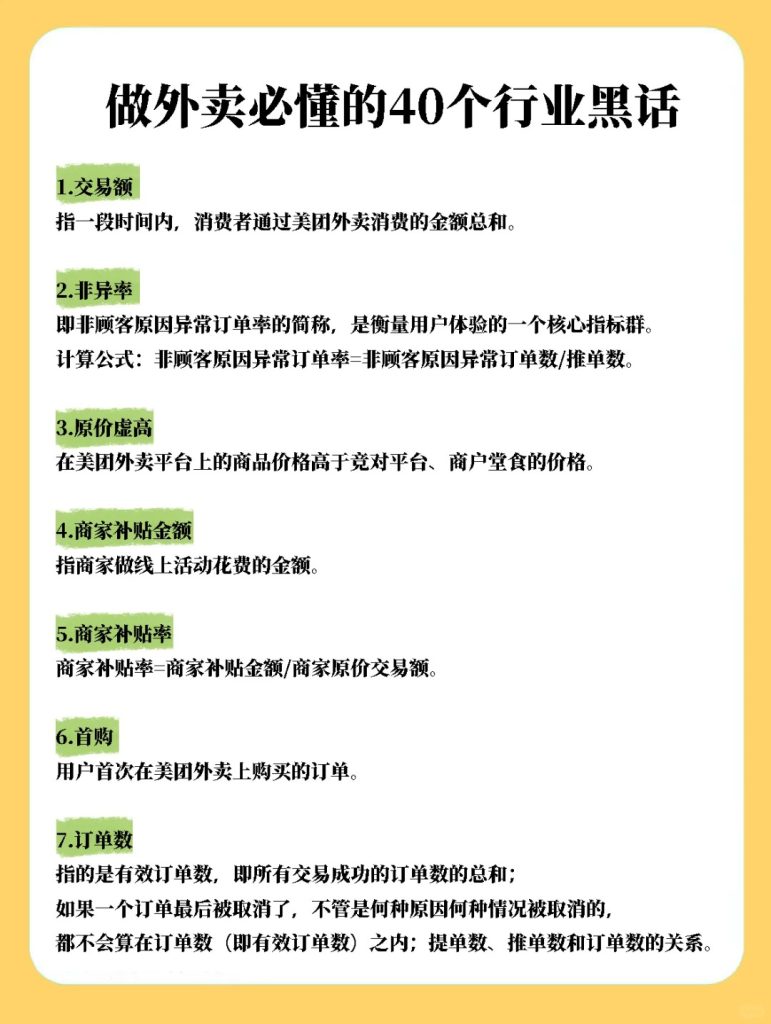 做外卖必懂的40个行业黑话

1.交易额
指一段时间内，消费者通过美团外卖消费的金额总和。

2.非异率
即非顾客原因异常订单率的简称，是衡量用户体验的一个核心指标群。
计算公式：非顾客原因异常订单率=非顾客原因异常订单数/推单数。

3.原价虚高
在美团外卖平台上的商品价格高于竞对平台、商户堂食的价格。

4.商家补贴金额
指商家做线上活动花费的金额。

5.商家补贴率
商家补贴率=商家补贴金额/商家原价交易额。

6.首购
用户首次在美团外卖上购买的订单。

7.订单数
指的是有效订单数，即所有交易成功的订单数的总和；
如果一个订单最后被取消了，不管是何种原因何种情况被取消的，
都不会算在订单数（即有效订单数）之内；提单数、推单数和订单数的关系。